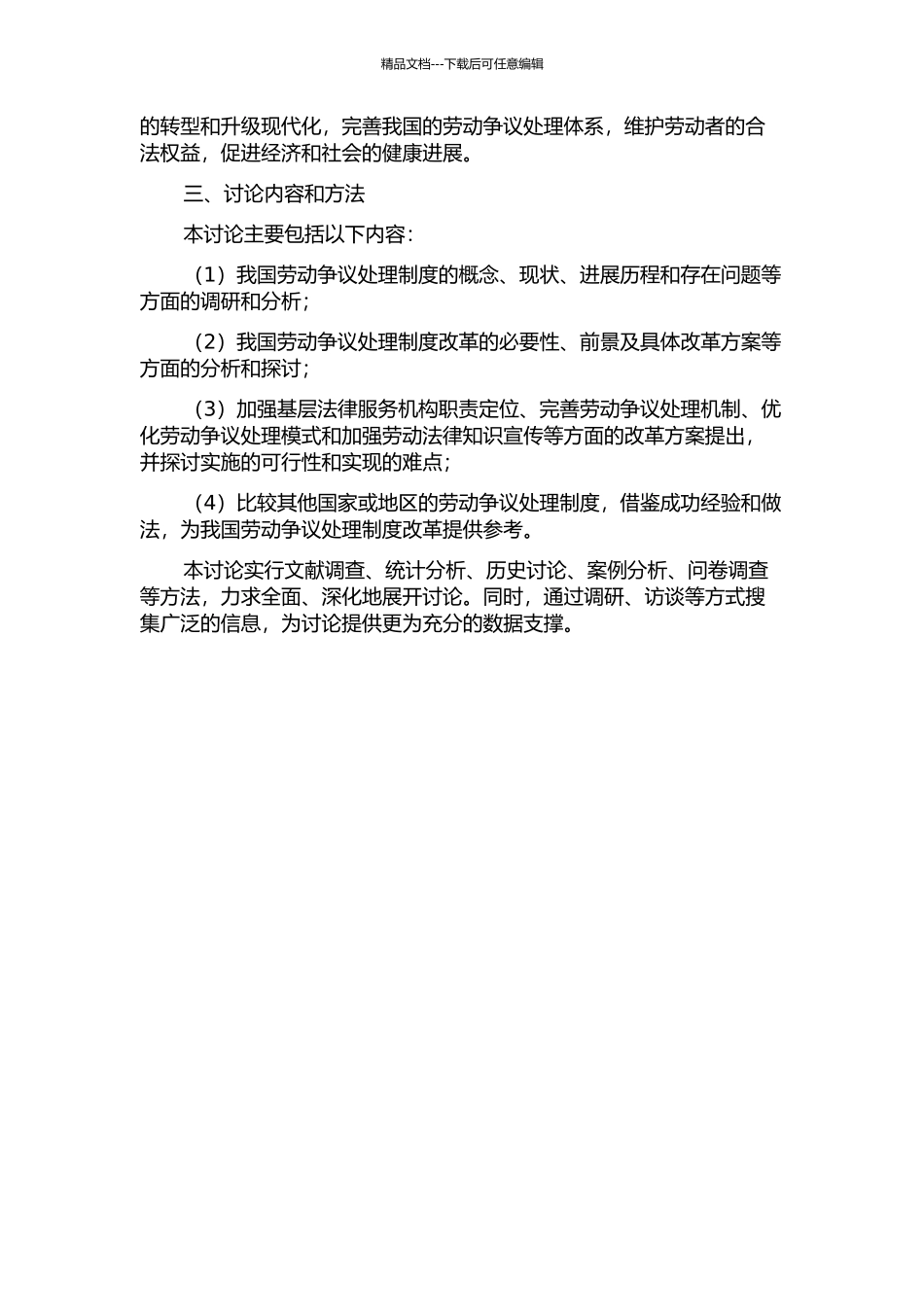 精品文档---下载后可任意编辑

的转型和升级现代化，完善我国的劳动争议处理体系，维护劳动者的合法权益，促进经济和社会的健康进展。

三、讨论内容和方法

本讨论主要包括以下内容：

（1）我国劳动争议处理制度的概念、现状、进展历程和存在问题等方面的调研和分析；

（2）我国劳动争议处理制度改革的必要性、前景及具体改革方案等方面的分析和探讨；

（3）加强基层法律服务机构职责定位、完善劳动争议处理机制、优化劳动争议处理模式和加强劳动法律知识宣传等方面的改革方案提出，并探讨实施的可行性和实现的难点；

（4）比较其他国家或地区的劳动争议处理制度，借鉴成功经验和做法，为我国劳动争议处理制度改革提供参考。

本讨论实行文献调查、统计分析、历史讨论、案例分析、问卷调查等方法，力求全面、深化地展开讨论。同时，通过调研、访谈等方式搜集广泛的信息，为讨论提供更为充分的数据支撑。